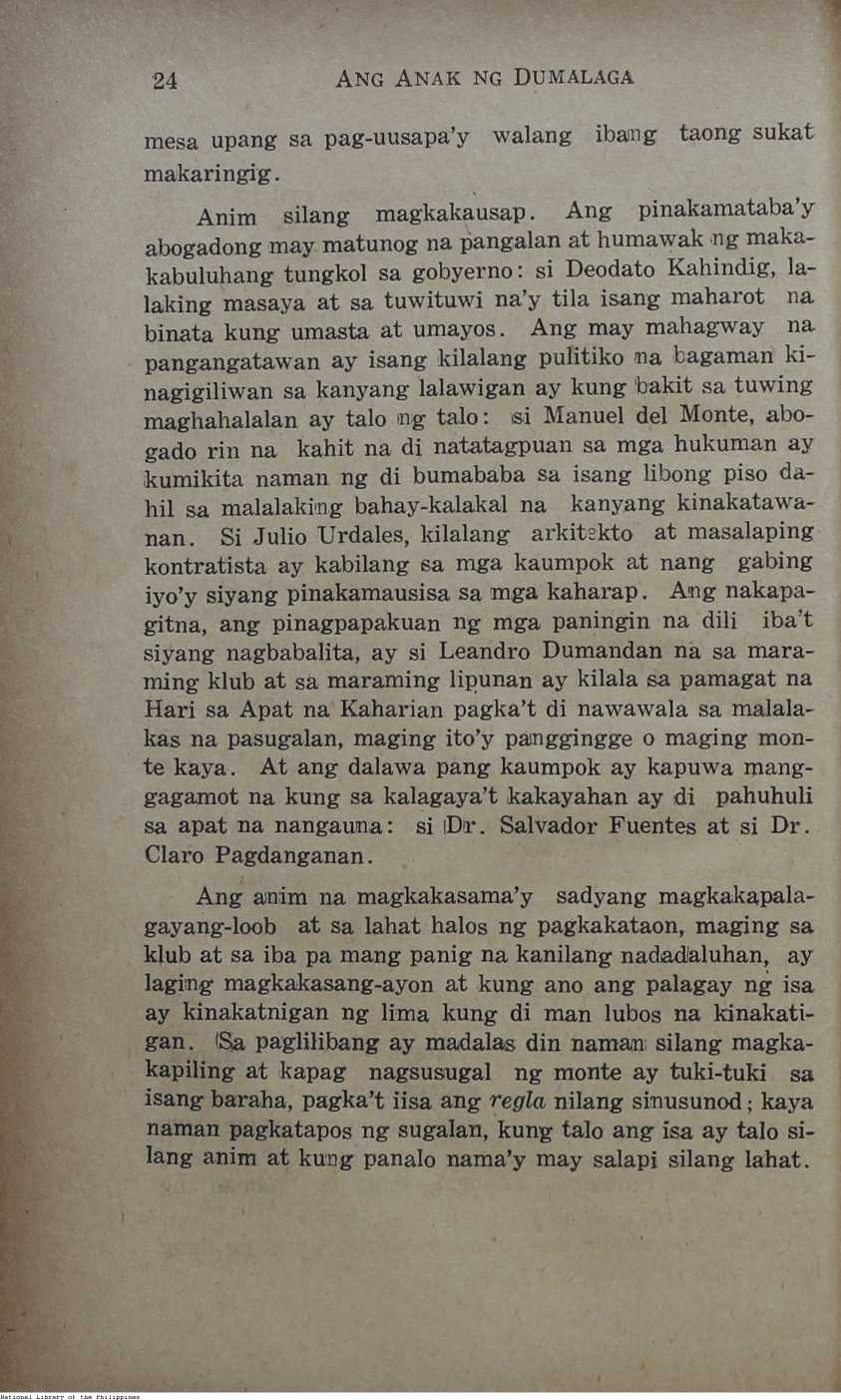 24 ANG ANAK NG DUMALAGA

mesa upang sa pag-uusapa'y walang ibang taong sukat makaringig.

Anim silang magkakausap. Ang pinakamataba'y abogadong may matunog na pangalan at humawak ng makakabuluhang tungkol sa gobyerno: si Deodato Kahindig, lalaking masaya at sa tuwituwi na'y tila isang maharot na binata kung umasta at umayos. Ang may mahagway na pangangatawan ay isang kilalang pulitiko na bagaman kinagigiliwan sa kanyang lalawigan ay kung bakit sa tuwing maghahalalan ay talo ng talo: si Manuel del Monte, abogado rin na kahit na di natatagpuan sa mga hukuman ay kumikita naman ng di bumababa sa isang libong piso dahil sa malalaking bahay-kalakal na kanyang kinakatawanan. Si Julio Urdales, kilalang arkitekto at masalaping kontratista ay kabilang sa mga kaumpok at nang gabing iyo'y siyang pinakamausisa sa mga kaharap. Ang nakapagitna, ang pinagpapakuan ng mga paningin na dili iba't siyang nagbabalita, ay si Leandro Dumandan na sa maraming klub at sa maraming lipunan ay kilala sa pamagat na Hari sa Apat na Kaharian pagka't di nawawala sa malalakas na pasugalan, maging ito'y panggingge o maging monte kaya. At ang dalawa pang kaumpok ay kapuwa manggagamot na kung sa kalagaya't kakayahan ay di pahuhuli sa apat na nangauna: si Dr. Salvador Fuentes at si Dr. Claro Pagdanganan.

Ang anim na magkakasama'y sadyang magkakapalagayang-loob at sa lahat halos ng pagkakataon, maging sa klub at sa iba pa mang panig na kanilang nadadaluhan, ay laging magkakasang-ayon at kung ano ang palagay ng isa ay kinakatnigan ng lima kung di man lubos na kinakatigan. Sa paglilibang ay madalas din naman silang magkakapiling at kapag nagsusugal ng monte ay tuki-tuki sa isang baraha, pagka't iisa ang regla nilang sinusunod; kaya naman pagkatapos ng sugalan, kung talo ang isa ay talo silang anim at kung panalo nama'y may salapi silang lahat.

National Library of the Philippines